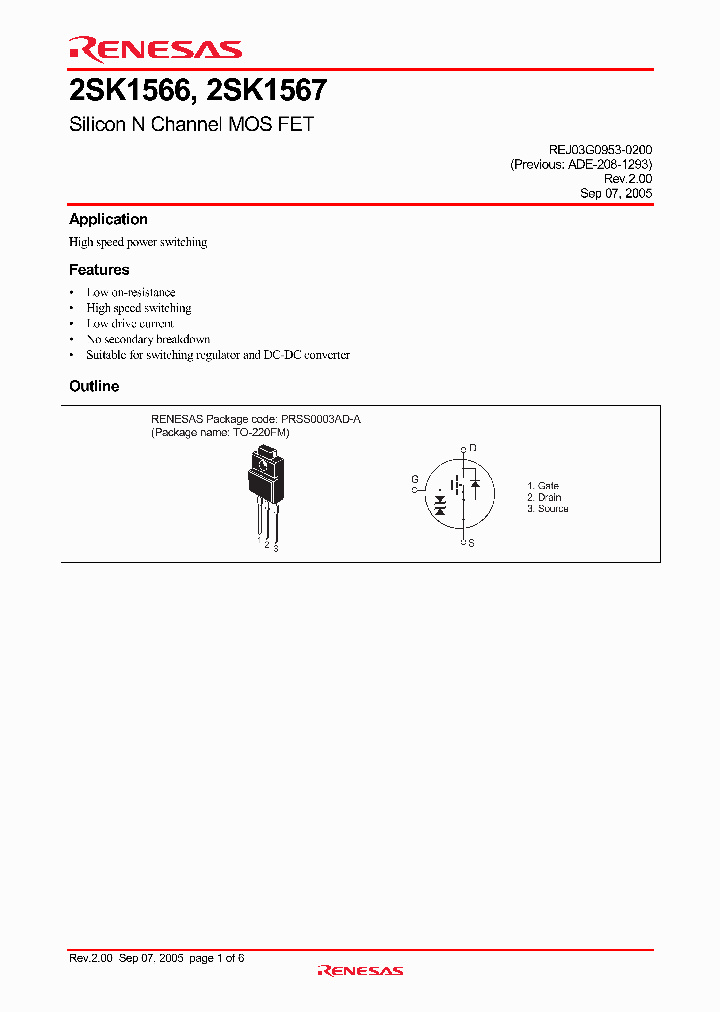 RENESAS

2SK1566, 2SK1567

Silicon N Channel MOS FET

REJ03G0953-0200
(Previous: ADE-208-1293)
Rev.2.00
Sep 07, 2005

Application

High speed power switching

Features

• Low on-resistance
• High speed switching
• Low drive current
• No secondary breakdown
• Suitable for switching regulator and DC-DC converter

Outline

RENESAS Package code: PRSS0003AD-A
(Package name: TO-220FM)

1 2 3

D
G
S

1. Gate
2. Drain
3. Source

Rev.2.00 Sep 07, 2005 page 1 of 6

RENESAS